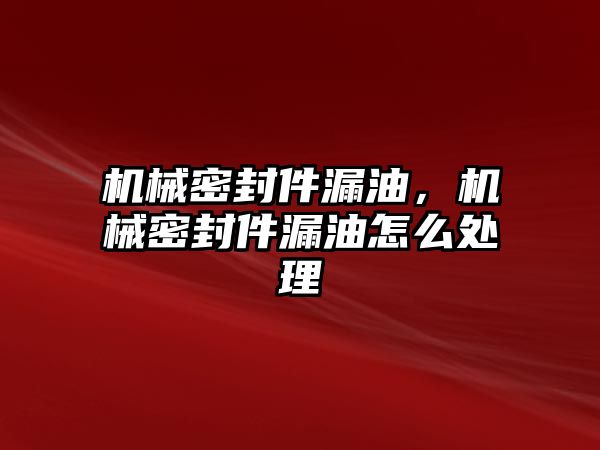 机械密封件漏油，机械密封件漏油怎么处理